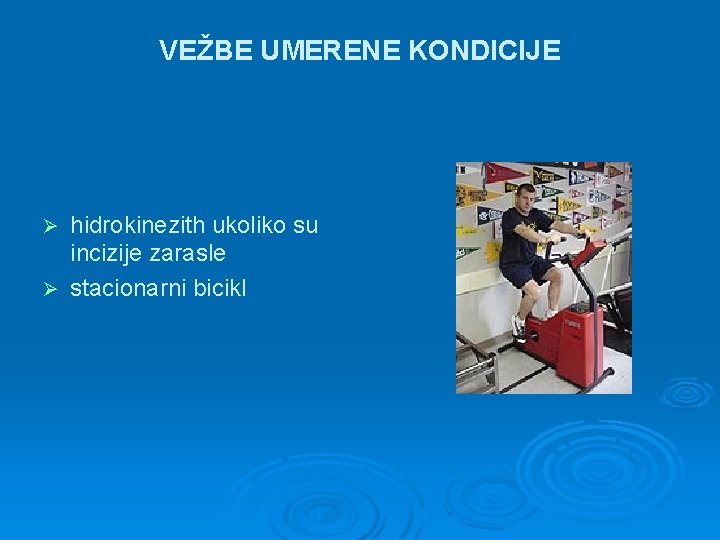 VEŽBE UMERENE KONDICIJE

➢ hidrokinezith ukoliko su incizije zarasle
➢ stacionarni bicikl